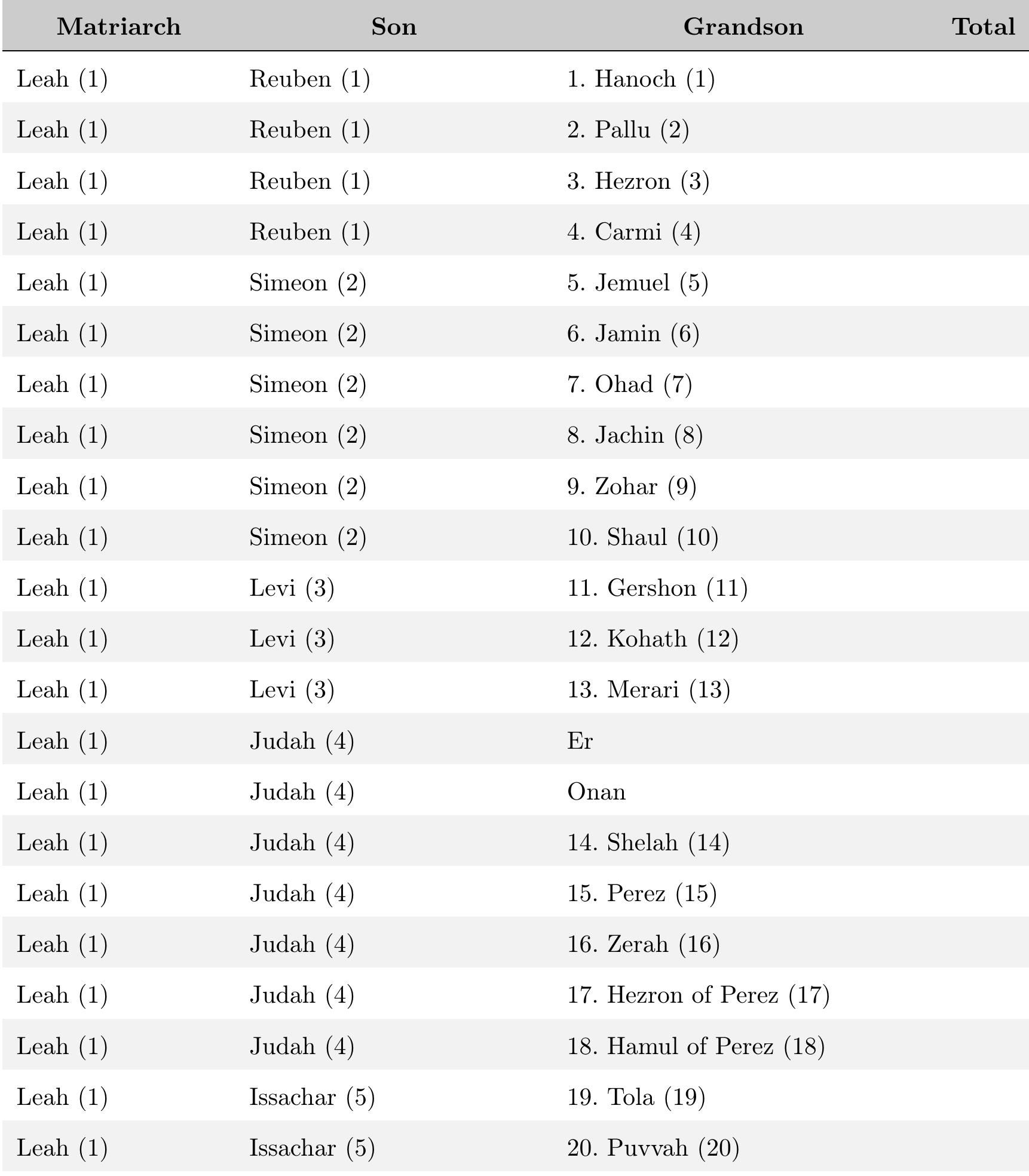 | Matriarch | Son | Grandson | Total |
|---|---|---|---|
| Leah (1) | Reuben (1) | 1. Hanoch (1) | |
| Leah (1) | Reuben (1) | 2. Pallu (2) | |
| Leah (1) | Reuben (1) | 3. Hezron (3) | |
| Leah (1) | Reuben (1) | 4. Carmi (4) | |
| Leah (1) | Simeon (2) | 5. Jemuel (5) | |
| Leah (1) | Simeon (2) | 6. Jamin (6) | |
| Leah (1) | Simeon (2) | 7. Ohad (7) | |
| Leah (1) | Simeon (2) | 8. Jachin (8) | |
| Leah (1) | Simeon (2) | 9. Zohar (9) | |
| Leah (1) | Simeon (2) | 10. Shaul (10) | |
| Leah (1) | Levi (3) | 11. Gershon (11) | |
| Leah (1) | Levi (3) | 12. Kohath (12) | |
| Leah (1) | Levi (3) | 13. Merari (13) | |
| Leah (1) | Judah (4) | Er | |
| Leah (1) | Judah (4) | Onan | |
| Leah (1) | Judah (4) | 14. Shelah (14) | |
| Leah (1) | Judah (4) | 15. Perez (15) | |
| Leah (1) | Judah (4) | 16. Zerah (16) | |
| Leah (1) | Judah (4) | 17. Hezron of Perez (17) | |
| Leah (1) | Judah (4) | 18. Hamul of Perez (18) | |
| Leah (1) | Issachar (5) | 19. Tola (19) | |
| Leah (1) | Issachar (5) | 20. Puvvah (20) | |